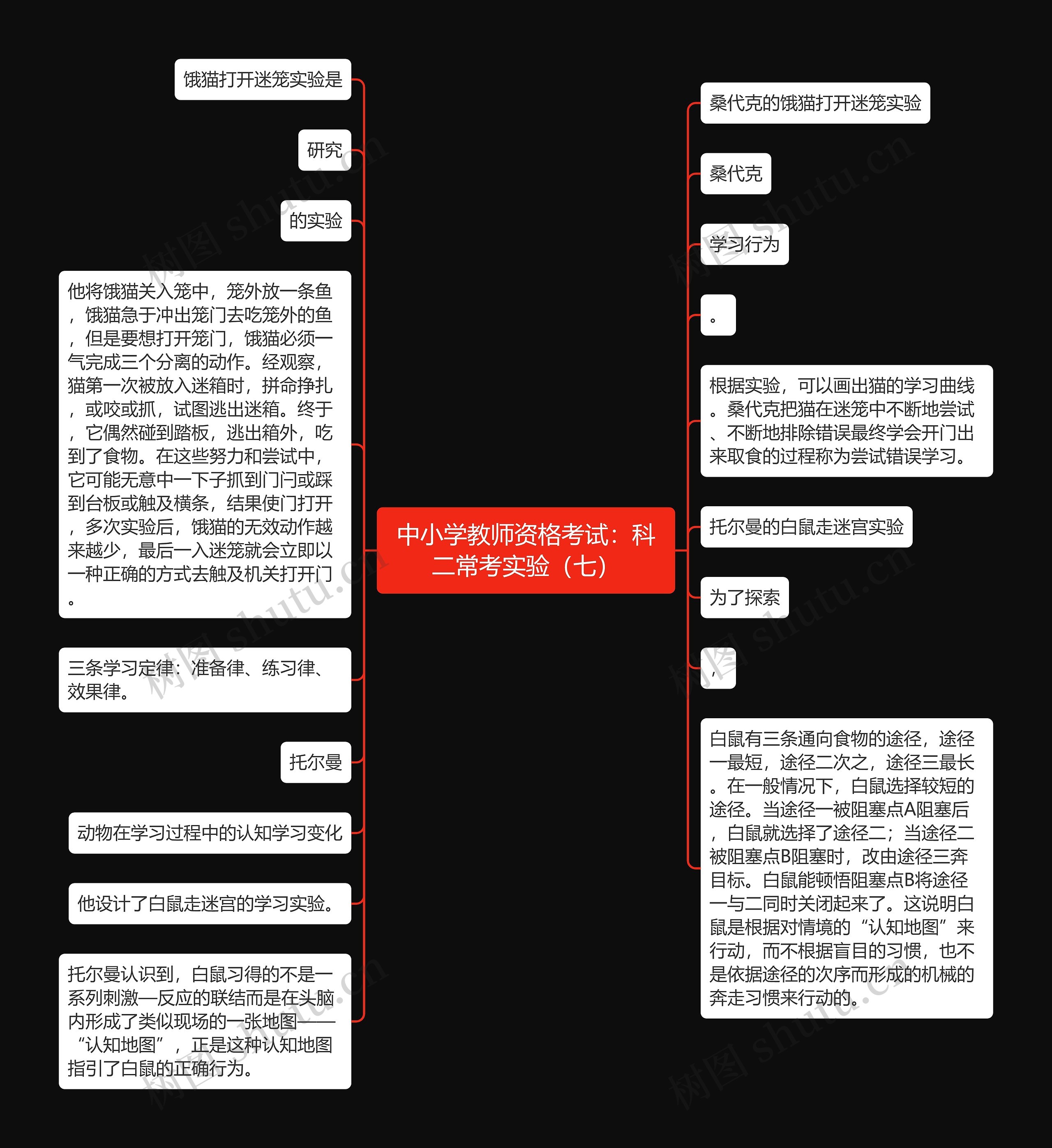 中小学教师资格考试：科二常考实验（七）

饿猫打开迷笼实验是

研究

的实验

他将饿猫关入笼中，笼外放一条鱼，饿猫急于冲出笼门去吃笼外的鱼，但是要想打开笼门，饿猫必须一气完成三个分离的动作。经观察，猫第一次被放入迷箱时，拼命挣扎，或咬或抓，试图逃出迷箱。终于，它偶然碰到踏板，逃出箱外，吃到了食物。在这些努力和尝试中，它可能无意中一下子抓到门闩或踩到台板或触及横条，结果使门打开，多次实验后，饿猫的无效动作越来越少，最后一入迷笼就会立即以一种正确的方式去触及机关打开门。

三条学习定律：准备律、练习律、效果律。

托尔曼

动物在学习过程中的认知学习变化

他设计了白鼠走迷宫的学习实验。

托尔曼认识到，白鼠习得的不是一系列刺激—反应的联结而是在头脑内形成了类似现场的一张地图——“认知地图”，正是这种认知地图指引了白鼠的正确行为。

桑代克的饿猫打开迷笼实验

桑代克

学习行为

。

根据实验，可以画出猫的学习曲线。桑代克把猫在迷笼中不断地尝试、不断地排除错误最终学会开门出来取食的过程称为尝试错误学习。

托尔曼的白鼠走迷宫实验

为了探索

，

白鼠有三条通向食物的途径，途径一最短，途径二次之，途径三最长。在一般情况下，白鼠选择较短的途径。当途径一被阻塞点A阻塞后，白鼠就选择了途径二；当途径二被阻塞点B阻塞时，改由途径三奔目标。白鼠能顿悟阻塞点B将途径一与二同时关闭起来了。这说明白鼠是根据对情境的“认知地图”来行动，而不根据盲目的习惯，也不是依据途径的次序而形成的机械的奔走习惯来行动的。

树图 shutu.cn